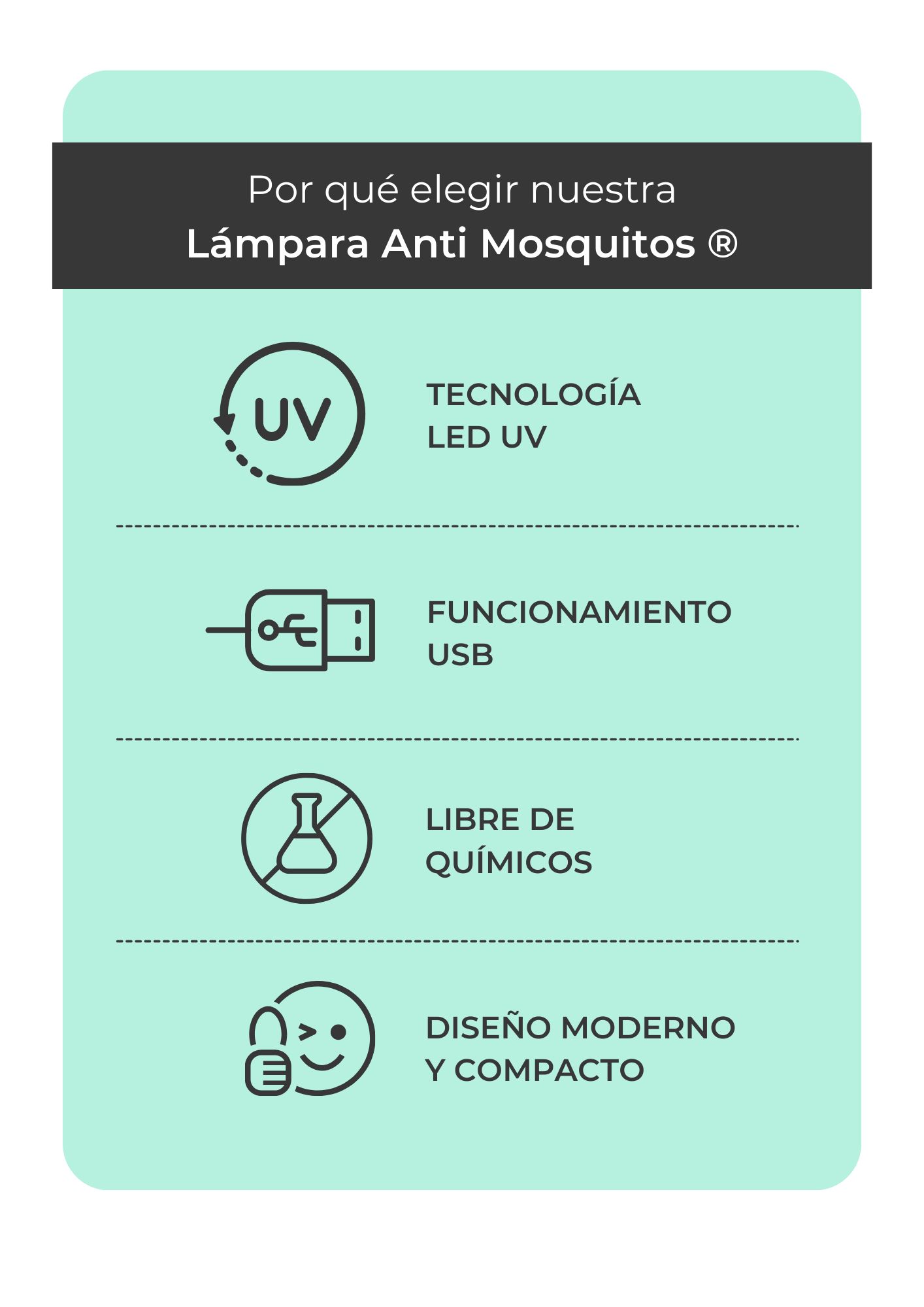 Por qué elegir nuestra
Lámpara Anti Mosquitos ®

UV

TECNOLOGÍA
LED UV

FUNCIONAMIENTO
USB

LIBRE DE
QUÍMICOS

DISEÑO MODERNO
Y COMPACTO